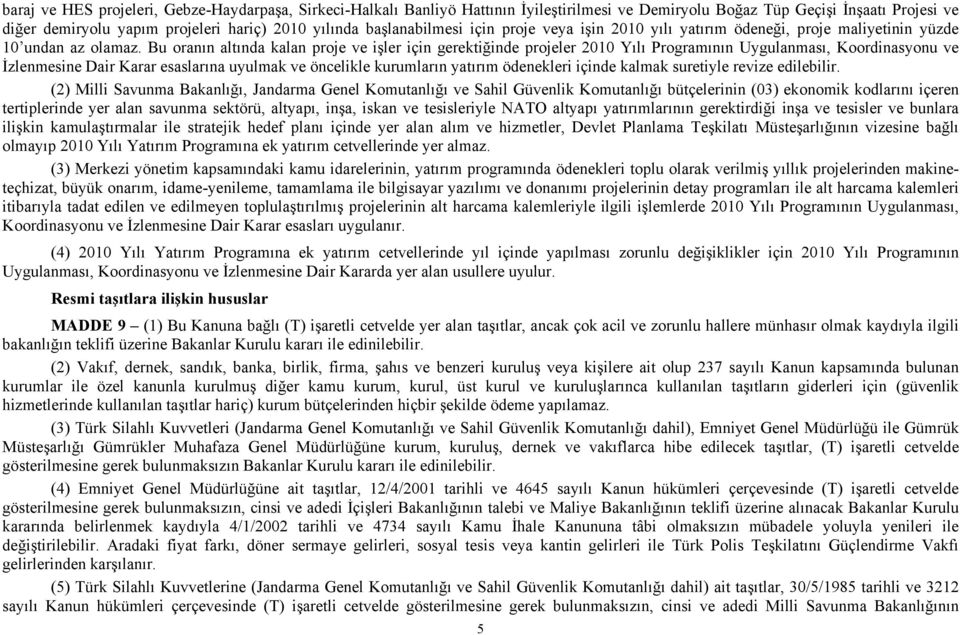 baraj ve HES projeleri, Gebze-Haydarpaşa, Sirkeci-Halkalı Banliyö Hattının İyileştirilmesi ve Demiryolu Boğaz Tüp Geçişi İnşaatı Projesi ve diğer demiryolu yapım projeleri hariç) 2010 yılında başlanabilmesi için proje veya işin 2010 yılı yatırım ödeneği, proje maliyetinin yüzde 10'undan az olamaz. Bu oranın altında kalan proje ve işler için gerektiğinde projeler 2010 Yılı Programının Uygulanması, Koordinasyonu ve İzlenmesine Dair Karar esaslarına uyulmak ve öncelikle kurumların yatırım ödenekleri içinde kalmak suretiyle revize edilebilir.

(2) Milli Savunma Bakanlığı, Jandarma Genel Komutanlığı ve Sahil Güvenlik Komutanlığı bütçelerinin (03) ekonomik kodlarını içeren tertiplerinde yer alan savunma sektörü, altyapı, inşa, iskan ve tesisleriyle NATO altyapı yatırımlarının gerektirdiği inşa ve tesisler ve bunlara ilişkin kamulaştırmalar ile stratejik hedef planı içinde yer alan alım ve hizmetler, Devlet Planlama Teşkilatı Müsteşarlığının vizesine bağlı olmayıp 2010 Yılı Yatırım Programına ek yatırım cetvellerinde yer almaz.

(3) Merkezi yönetim kapsamındaki kamu idarelerinin, yatırım programında ödenekleri toplu olarak verilmiş yıllık projelerinden makine-teçhizat, büyük onarım, idame-yenileme, tamamlama ile bilgisayar yazılımı ve donanımı projelerinin detay programları ile alt harcama kalemleri itibarıyla tadat edilen ve edilmeyen toplulaştırılmış projelerinin alt harcama kalemleriyle ilgili işlemlerde 2010 Yılı Programının Uygulanması, Koordinasyonu ve İzlenmesine Dair Karar esasları uygulanır.

(4) 2010 Yılı Yatırım Programına ek yatırım cetvellerinde yıl içinde yapılması zorunlu değişiklikler için 2010 Yılı Programının Uygulanması, Koordinasyonu ve İzlenmesine Dair Kararda yer alan usullere uyulur.

Resmi taşıtlara ilişkin hususlar

MADDE 9 – (1) Bu Kanuna bağlı (T) işaretli cetvelde yer alan taşıtlar, ancak çok acil ve zorunlu hallere münhasır olmak kaydıyla ilgili bakanlığın teklifi üzerine Bakanlar Kurulu kararı ile edinilebilir.

(2) Vakıf, dernek, sandık, banka, birlik, firma, şahıs ve benzeri kuruluş veya kişilere ait olup 237 sayılı Kanun kapsamında bulunan kurumlar ile özel kanunla kurulmuş diğer kamu kurum, kurul, üst kurul ve kuruluşlarınca kullanılan taşıtların giderleri için (güvenlik hizmetlerinde kullanılan taşıtlar hariç) kurum bütçelerinden hiçbir şekilde ödeme yapılamaz.

(3) Türk Silahlı Kuvvetleri (Jandarma Genel Komutanlığı ve Sahil Güvenlik Komutanlığı dahil), Emniyet Genel Müdürlüğü ile Gümrük Müsteşarlığı Gümrükler Muhafaza Genel Müdürlüğüne kurum, kuruluş, dernek ve vakıflarca hibe edilecek taşıtlar, (T) işaretli cetvelde gösterilmesine gerek bulunmaksızın Bakanlar Kurulu kararı ile edinilebilir.

(4) Emniyet Genel Müdürlüğüne ait taşıtlar, 12/4/2001 tarihli ve 4645 sayılı Kanun hükümleri çerçevesinde (T) işaretli cetvelde gösterilmesine gerek bulunmaksızın, cinsi ve adedi İçişleri Bakanlığının talebi ve Maliye Bakanlığının teklifi üzerine alınacak Bakanlar Kurulu kararında belirlenmek kaydıyla 4/1/2002 tarihli ve 4734 sayılı Kamu İhale Kanununa tâbi olmaksızın mübadele yoluyla yenileri ile değiştirilebilir. Aradaki fiyat farkı, döner sermaye gelirleri, sosyal tesis veya kantin gelirleri ile Türk Polis Teşkilatını Güçlendirme Vakfı gelirlerinden karşılanır.

(5) Türk Silahlı Kuvvetlerine (Jandarma Genel Komutanlığı ve Sahil Güvenlik Komutanlığı dahil) ait taşıtlar, 30/5/1985 tarihli ve 3212 sayılı Kanun hükümleri çerçevesinde (T) işaretli cetvelde gösterilmesine gerek bulunmaksızın, cinsi ve adedi Milli Savunma Bakanlığının

5